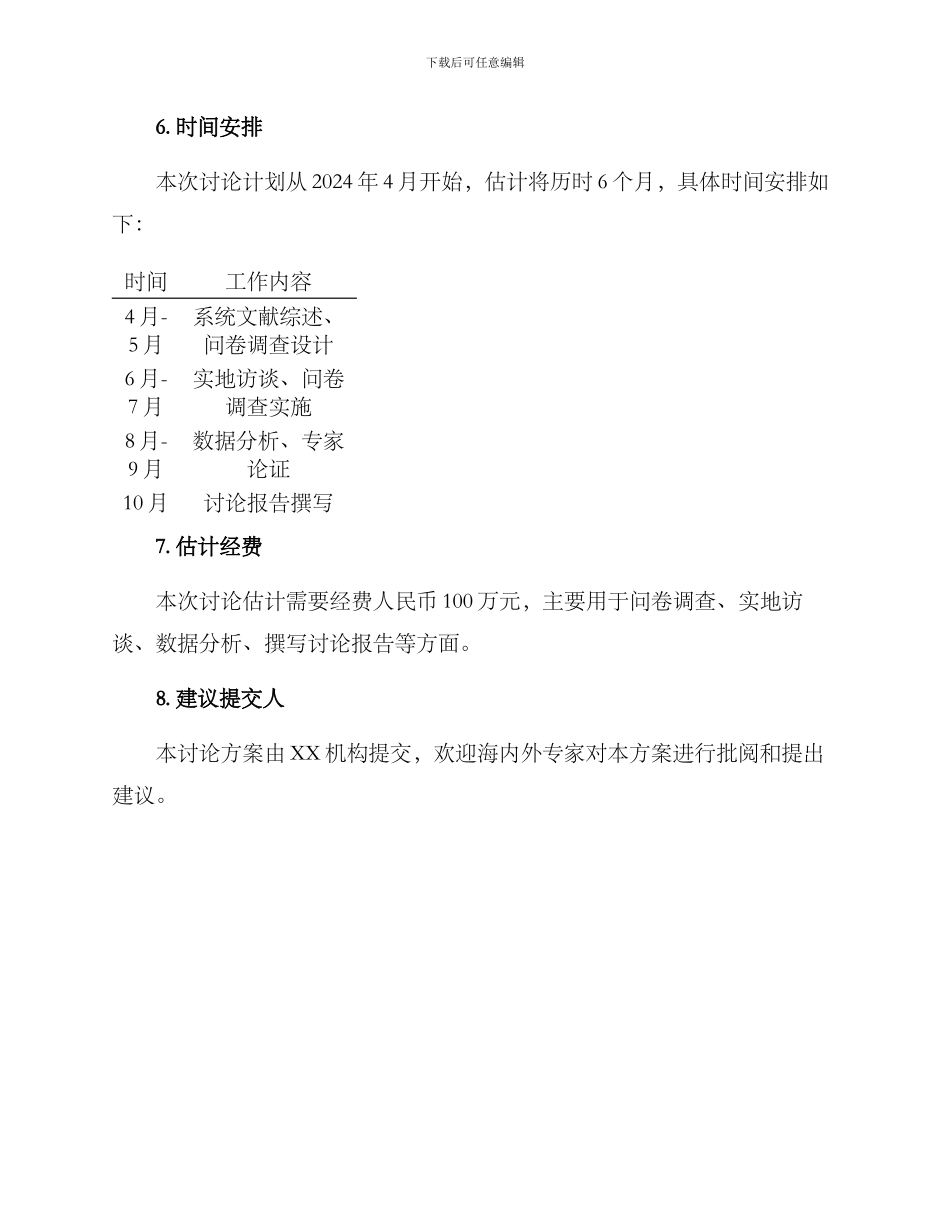 下载后可任意编辑

6. 时间安排

本次讨论计划从 2024 年 4 月开始，估计将历时 6 个月，具体时间安排如下：

| 时间 | 工作内容 |
|---|---|
| 4 月-5 月 | 系统文献综述、问卷调查设计 |
| 6 月-7 月 | 实地访谈、问卷调查实施 |
| 8 月-9 月 | 数据分析、专家论证 |
| 10 月 | 讨论报告撰写 |

7. 估计经费

本次讨论估计需要经费人民币 100 万元，主要用于问卷调查、实地访谈、数据分析、撰写讨论报告等方面。

8. 建议提交人

本讨论方案由 XX 机构提交，欢迎海内外专家对本方案进行批阅和提出建议。